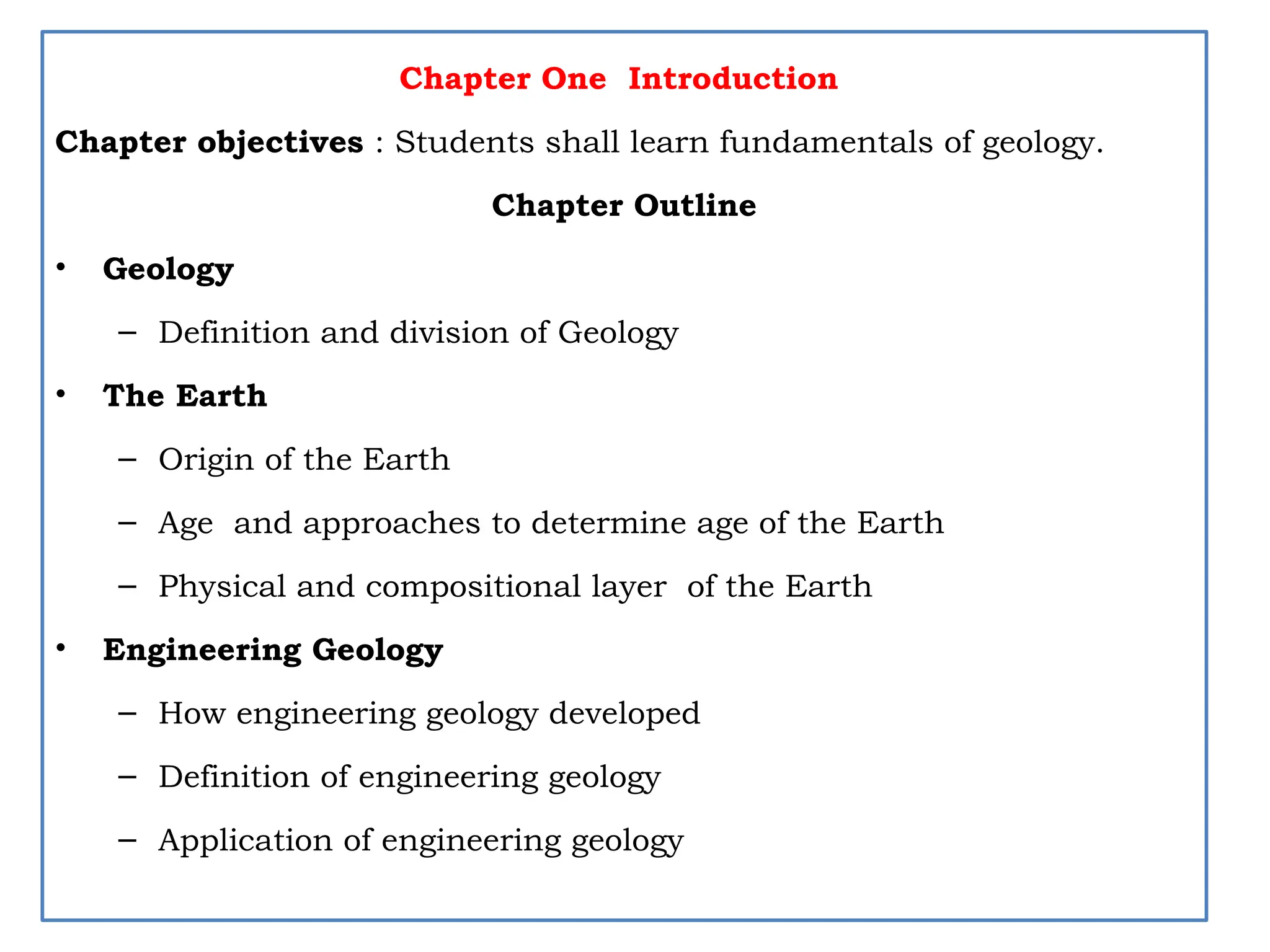 Chapter One Introduction

Chapter objectives : Students shall learn fundamentals of geology.

Chapter Outline

• Geology
  – Definition and division of Geology
• The Earth
  – Origin of the Earth
  – Age and approaches to determine age of the Earth
  – Physical and compositional layer of the Earth
• Engineering Geology
  – How engineering geology developed
  – Definition of engineering geology
  – Application of engineering geology